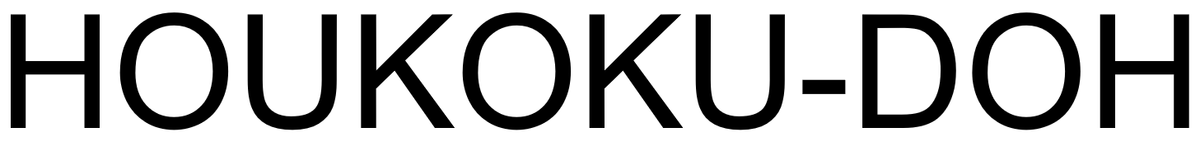 HOUKOKU-DOH